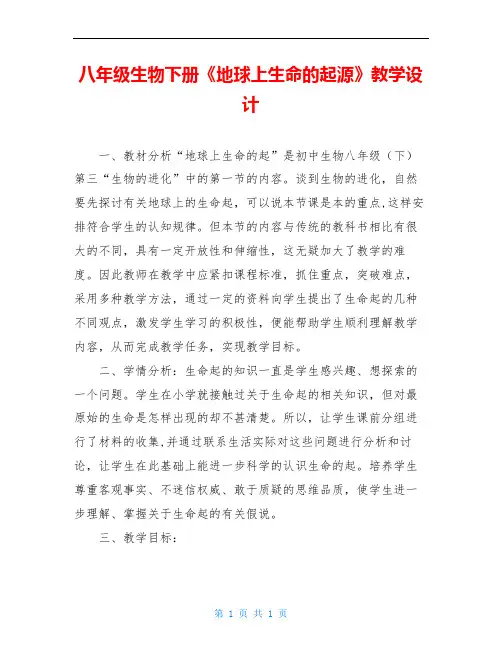 八年级生物下册《地球上生命的起源》教学设计

一、教材分析“地球上生命的起”是初中生物八年级（下）第三“生物的进化”中的第一节的内容。谈到生物的进化，自然要先探讨有关地球上的生命起，可以说本节课是本的重点,这样安排符合学生的认知规律。但本节的内容与传统的教科书相比有很大的不同，具有一定开放性和伸缩性，这无疑加大了教学的难度。因此教师在教学中应紧扣课程标准，抓住重点，突破难点，采用多种教学方法，通过一定的资料向学生提出了生命起的几种不同观点，激发学生学习的积极性，便能帮助学生顺利理解教学内容，从而完成教学任务，实现教学目标。

二、学情分析：生命起的知识一直是学生感兴趣、想探索的一个问题。学生在小学就接触过关于生命起的相关知识，但对最原始的生命是怎样出现的却不甚清楚。所以，让学生课前分组进行了材料的收集,并通过联系生活实际对这些问题进行分析和讨论，让学生在此基础上能进一步科学的认识生命的起。培养学生尊重客观事实、不迷信权威、敢于质疑的思维品质，使学生进一步理解、掌握关于生命起的有关假说。

三、教学目标：

第 1 页 共 1 页